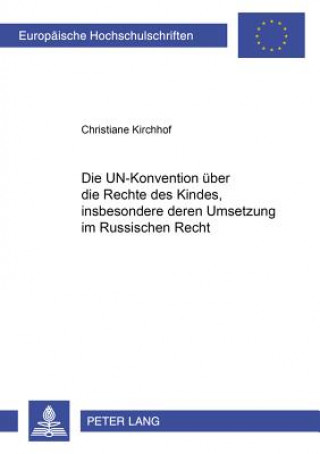 Europäische Hochschulschriften

Christiane Kirchhof

Die UN-Konvention über die Rechte des Kindes, insbesondere deren Umsetzung im Russischen Recht

PETER LANG